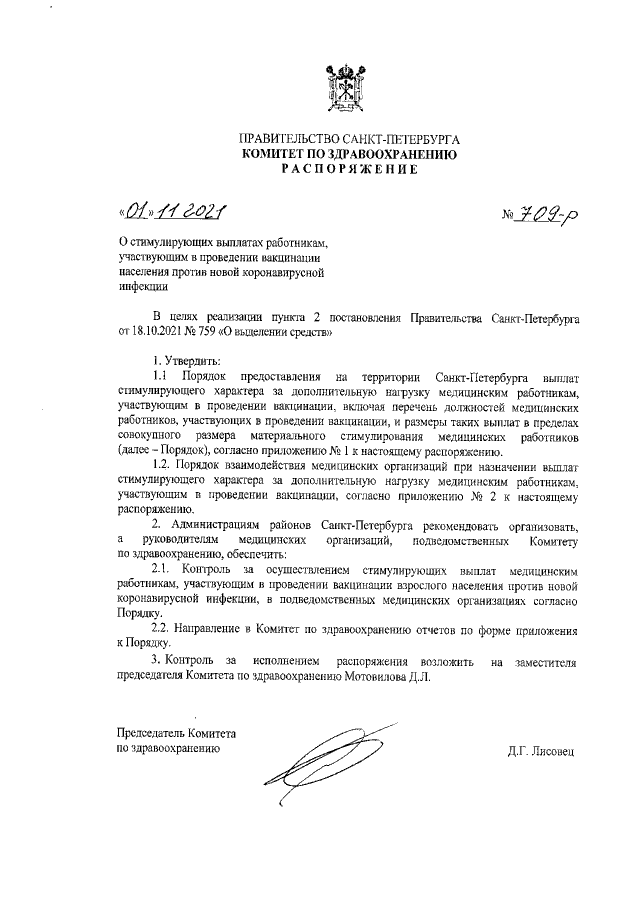 ПРАВИТЕЛЬСТВО САНКТ-ПЕТЕРБУРГА
КОМИТЕТ ПО ЗДРАВООХРАНЕНИЮ
РАСПОРЯЖЕНИЕ

«01» 11 2021 № 709-р

О стимулирующих выплатах работникам, участвующим в проведении вакцинации населения против новой коронавирусной инфекции

В целях реализации пункта 2 постановления Правительства Санкт-Петербурга от 18.10.2021 № 759 «О выделении средств»

1. Утвердить:
1.1 Порядок предоставления на территории Санкт-Петербурга выплат стимулирующего характера за дополнительную нагрузку медицинским работникам, участвующим в проведении вакцинации, включая перечень должностей медицинских работников, участвующих в проведении вакцинации, и размеры таких выплат в пределах совокупного размера материального стимулирования медицинских работников (далее – Порядок), согласно приложению № 1 к настоящему распоряжению.
1.2. Порядок взаимодействия медицинских организаций при назначении выплат стимулирующего характера за дополнительную нагрузку медицинским работникам, участвующим в проведении вакцинации, согласно приложению № 2 к настоящему распоряжению.
2. Администрациям районов Санкт-Петербурга рекомендовать организовать, а руководителям медицинских организаций, подведомственных Комитету по здравоохранению, обеспечить:
2.1. Контроль за осуществлением стимулирующих выплат медицинским работникам, участвующим в проведении вакцинации взрослого населения против новой коронавирусной инфекции, в подведомственных медицинских организациях согласно Порядку.
2.2. Направление в Комитет по здравоохранению отчетов по форме приложения к Порядку.
3. Контроль за исполнением распоряжения возложить на заместителя председателя Комитета по здравоохранению Мотовилова Д.Л.

Председатель Комитета
по здравоохранению Д.Г. Лисовец